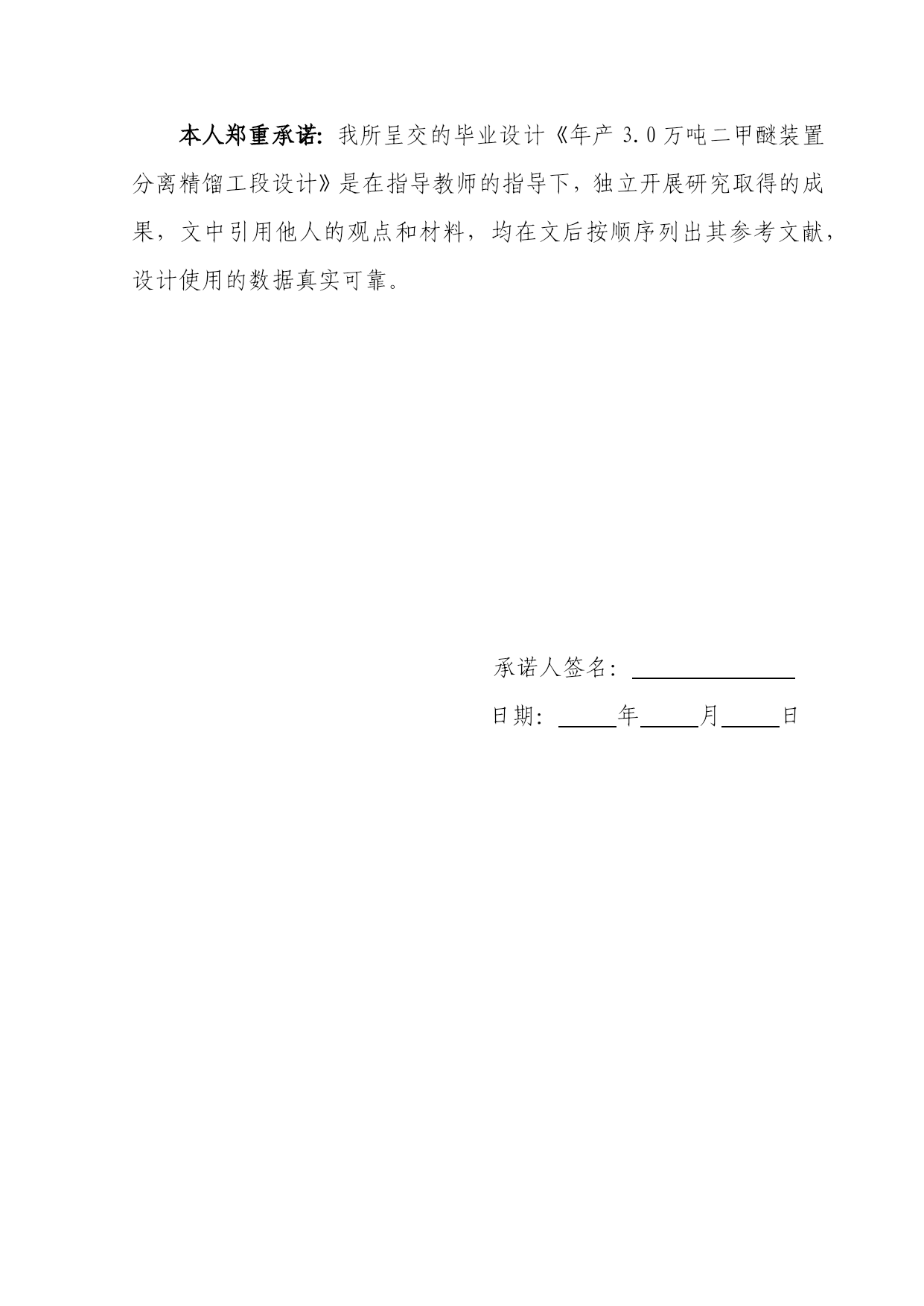 本人郑重承诺：我所呈交的毕业设计《年产3.0万吨二甲醚装置分离精馏工段设计》是在指导教师的指导下，独立开展研究取得的成果，文中引用他人的观点和材料，均在文后按顺序列出其参考文献，设计使用的数据真实可靠。

承诺人签名：____

日期：____年____月____日